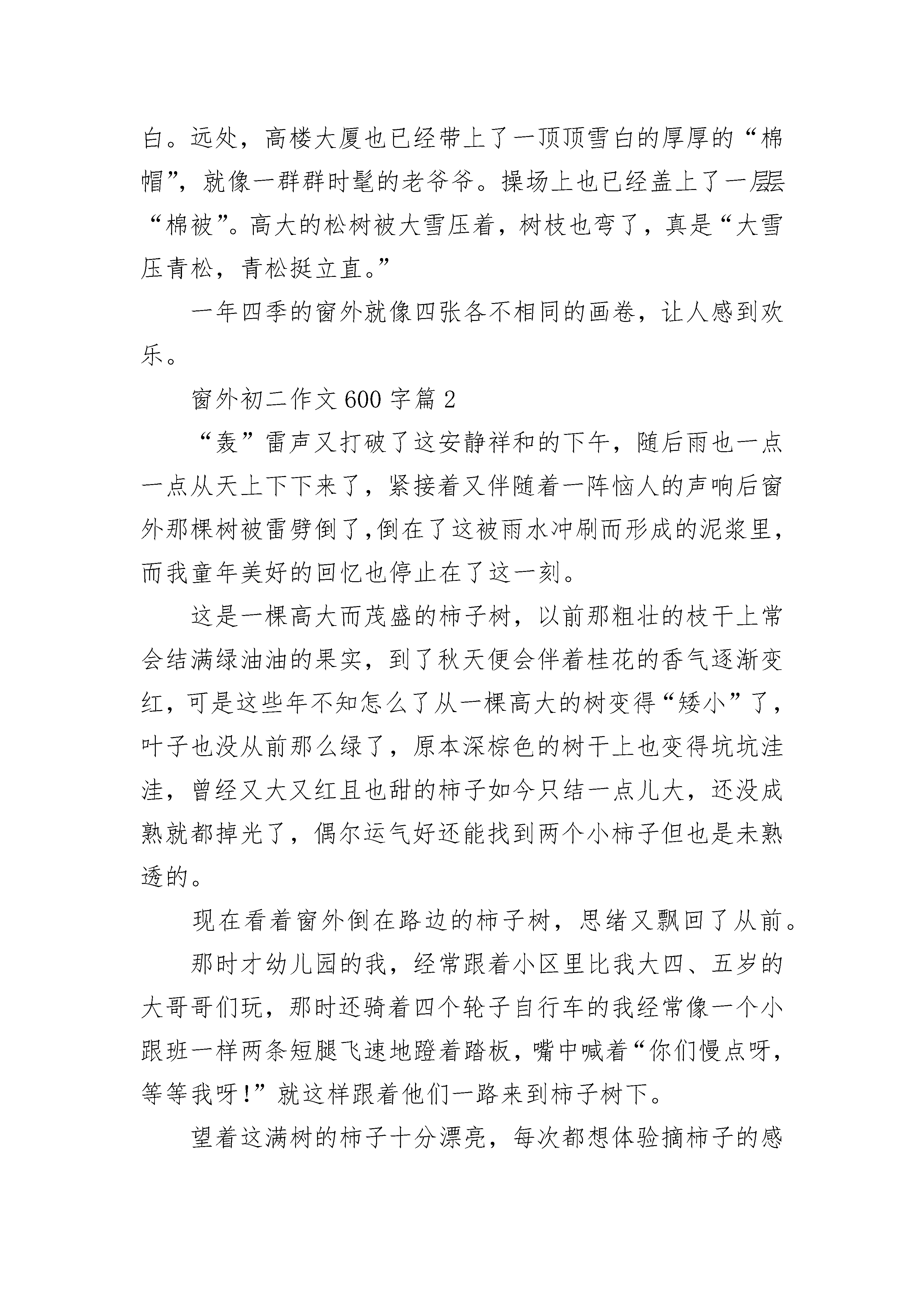 白。远处，高楼大厦也已经带上了一顶顶雪白的厚厚的“棉帽”，就像一群群时髦的老爷爷。操场上也已经盖上了一层层“棉被”。高大的松树被大雪压着，树枝也弯了，真是“大雪压青松，青松挺立直。”

一年四季的窗外就像四张各不相同的画卷，让人感到欢乐。

窗外初二作文 600 字篇 2

“轰”雷声又打破了这安静祥和的下午，随后雨也一点一点从天上下下来了，紧接着又伴随着一阵恼人的声响后窗外那棵树被雷劈倒了,倒在了这被雨水冲刷而形成的泥浆里，而我童年美好的回忆也停止在了这一刻。

这是一棵高大而茂盛的柿子树，以前那粗壮的枝干上常会结满绿油油的果实，到了秋天便会伴着桂花的香气逐渐变红，可是这些年不知怎么了从一棵高大的树变得“矮小”了，叶子也没从前那么绿了，原本深棕色的树干上也变得坑坑洼洼，曾经又大又红且也甜的柿子如今只结一点儿大，还没成熟就都掉光了，偶尔运气好还能找到两个小柿子但也是未熟透的。

现在看着窗外倒在路边的柿子树，思绪又飘回了从前。

那时才幼儿园的我，经常跟着小区里比我大四、五岁的大哥哥们玩，那时还骑着四个轮子自行车的我经常像一个小跟班一样两条短腿飞速地蹬着踏板，嘴中喊着“你们慢点呀，等等我呀!”就这样跟着他们一路来到柿子树下。

望着这满树的柿子十分漂亮，每次都想体验摘柿子的感